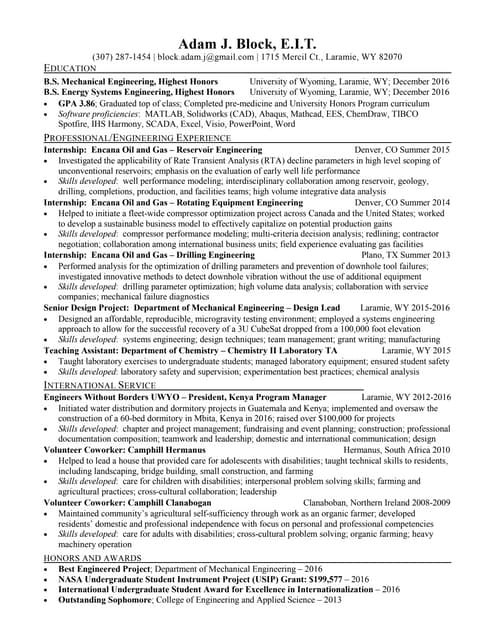 Adam J. Block, E.I.T.
(307) 287-1454 | block.adam.j@gmail.com | 1715 Mercil Ct., Laramie, WY 82070

EDUCATION
B.S. Mechanical Engineering, Highest Honors University of Wyoming, Laramie, WY; December 2016
B.S. Energy Systems Engineering, Highest Honors University of Wyoming, Laramie, WY; December 2016
• GPA 3.86; Graduated top of class; Completed pre-medicine and University Honors Program curriculum
• Software proficiencies: MATLAB, Solidworks (CAD), Abaqus, Mathcad, EES, ChemDraw, TIBCO Spotfire, IHS Harmony, SCADA, Excel, Visio, PowerPoint, Word

PROFESSIONAL/ENGINEERING EXPERIENCE
Internship: Encana Oil and Gas – Reservoir Engineering Denver, CO Summer 2015
• Investigated the applicability of Rate Transient Analysis (RTA) decline parameters in high level scoping of unconventional reservoirs; emphasis on the evaluation of early well life performance
• Skills developed: well performance modeling; interdisciplinary collaboration among reservoir, geology, drilling, completions, production, and facilities teams; high volume integrative data analysis
Internship: Encana Oil and Gas – Rotating Equipment Engineering Denver, CO Summer 2014
• Helped to initiate a fleet-wide compressor optimization project across Canada and the United States; worked to develop a sustainable business model to effectively capitalize on potential production gains
• Skills developed: compressor performance modeling; multi-criteria decision analysis; redlining; contractor negotiation; collaboration among international business units; field experience evaluating gas facilities
Internship: Encana Oil and Gas – Drilling Engineering Plano, TX Summer 2013
• Performed analysis for the optimization of drilling parameters and prevention of downhole tool failures; investigated innovative methods to detect downhole vibration without the use of additional equipment
• Skills developed: drilling parameter optimization; high volume data analysis; collaboration with service companies; mechanical failure diagnostics
Senior Design Project: Department of Mechanical Engineering – Design Lead Laramie, WY 2015-2016
• Designed an affordable, reproducible, microgravity testing environment; employed a systems engineering approach to allow for the successful recovery of a 3U CubeSat dropped from a 100,000 foot elevation
• Skills developed: systems engineering; design techniques; team management; grant writing; manufacturing
Teaching Assistant: Department of Chemistry – Chemistry II Laboratory TA Laramie, WY 2015
• Taught laboratory exercises to undergraduate students; managed laboratory equipment; ensured student safety
• Skills developed: laboratory safety and supervision; experimentation best practices; chemical analysis

INTERNATIONAL SERVICE
Engineers Without Borders UWYO – President, Kenya Program Manager Laramie, WY 2012-2016
• Initiated water distribution and dormitory projects in Guatemala and Kenya; implemented and oversaw the construction of a 60-bed dormitory in Mbita, Kenya in 2016; raised over $100,000 for projects
• Skills developed: chapter and project management; fundraising and event planning; construction; professional documentation composition; teamwork and leadership; domestic and international communication; design
Volunteer Coworker: Camphill Hermanus Hermanus, South Africa 2010
• Helped to lead a house that provided care for adolescents with disabilities; taught technical skills to residents, including landscaping, bridge building, small construction, and farming
• Skills developed: care for children with disabilities; interpersonal problem solving skills; farming and agricultural practices; cross-cultural collaboration; leadership
Volunteer Coworker: Camphill Clanabogan Clanaboban, Northern Ireland 2008-2009
• Maintained community's agricultural self-sufficiency through work as an organic farmer; developed residents' domestic and professional independence with focus on personal and professional competencies
• Skills developed: care for adults with disabilities; cross-cultural problem solving; organic farming; heavy machinery operation

HONORS AND AWARDS
• Best Engineered Project; Department of Mechanical Engineering – 2016
• NASA Undergraduate Student Instrument Project (USIP) Grant: $199,577 – 2016
• International Undergraduate Student Award for Excellence in Internationalization – 2016
• Outstanding Sophomore; College of Engineering and Applied Science – 2013